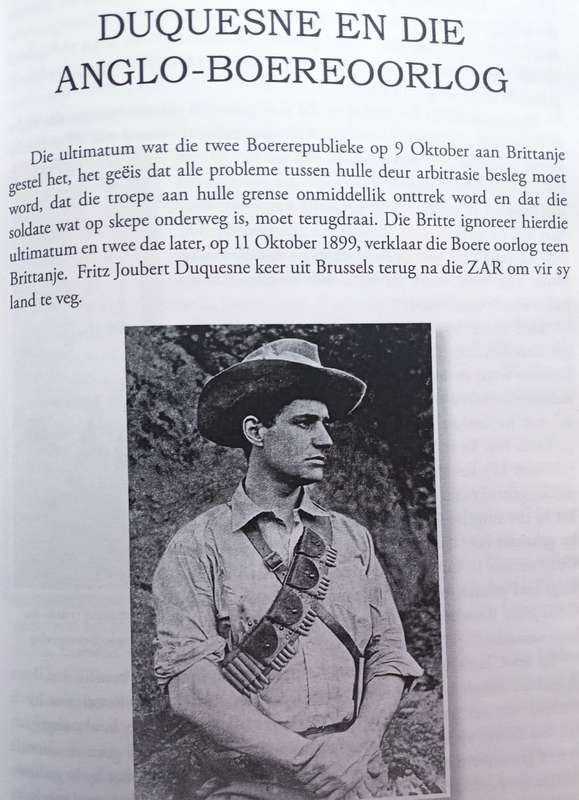 DUQUESNE EN DIE ANGLO-BOEREOORLOG

Die ultimatum wat die twee Boererepublieke op 9 Oktober aan Brittanje gestel het, het geëis dat alle probleme tussen hulle deur arbitrasie besleg moet word, dat die troepe aan hulle grense onmiddellik onttrek word en dat die soldate wat op skepe onderweg is, moet terugdraai. Die Britte ignoreer hierdie ultimatum en twee dae later, op 11 Oktober 1899, verklaar die Boere oorlog teen Brittanje. Fritz Joubert Duquesne keer uit Brussels terug na die ZAR om vir sy land te veg.